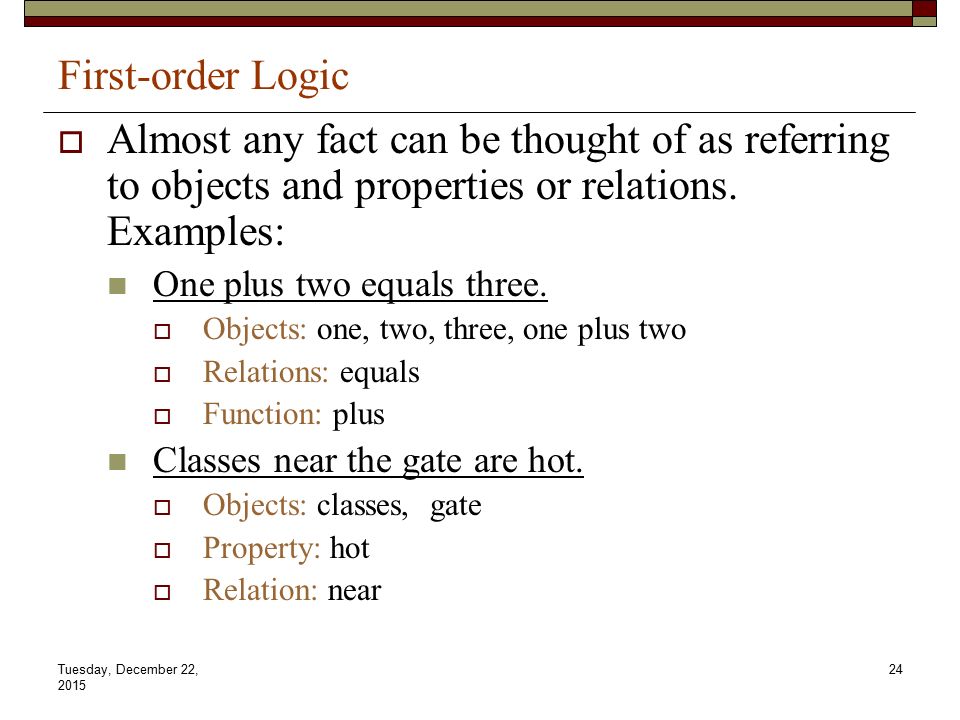 First-order Logic

Almost any fact can be thought of as referring to objects and properties or relations. Examples:

One plus two equals three.

Objects: one, two, three, one plus two

Relations: equals

Function: plus

Classes near the gate are hot.

Objects: classes,  gate

Property: hot

Relation: near

Tuesday, December 22, 2015

24